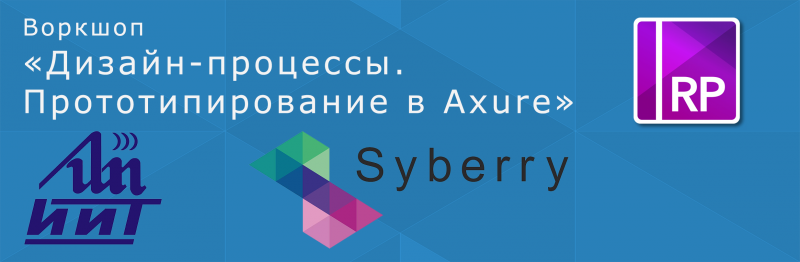 Воркшоп
«Дизайн-процессы. Прототипирование в Axure»

RP

ИИТ

Syberry